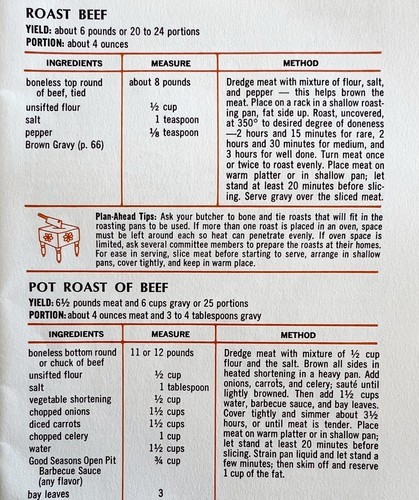 ROAST BEEF

YIELD: about 6 pounds or 20 to 24 portions
PORTION: about 4 ounces

| INGREDIENTS | MEASURE | METHOD |
|---|---|---|
| boneless top round of beef, tied | about 8 pounds | Dredge meat with mixture of flour, salt, and pepper — this helps brown the meat. Place on a rack in a shallow roasting pan, fat side up. Roast, uncovered, at 350° to desired degree of doneness —2 hours and 15 minutes for rare, 2 hours and 30 minutes for medium, and 3 hours for well done. Turn meat once or twice to roast evenly. Place meat on warm platter or in shallow pan; let stand at least 20 minutes before slicing. Serve gravy over the sliced meat. |
| unsifted flour | ½ cup | |
| salt | 1 teaspoon | |
| pepper | ⅛ teaspoon | |
| Brown Gravy (p. 66) | | |

Plan-Ahead Tips: Ask your butcher to bone and tie roasts that will fit in the roasting pans to be used. If more than one roast is placed in an oven, space must be left around each so heat can penetrate evenly. If oven space is limited, ask several committee members to prepare the roasts at their homes. For ease in serving, slice meat before starting to serve, arrange in shallow pans, cover tightly, and keep in warm place.

POT ROAST OF BEEF

YIELD: 6½ pounds meat and 6 cups gravy or 25 portions
PORTION: about 4 ounces meat and 3 to 4 tablespoons gravy

| INGREDIENTS | MEASURE | METHOD |
|---|---|---|
| boneless bottom round or chuck of beef | 11 or 12 pounds | Dredge meat with mixture of ½ cup flour and the salt. Brown all sides in heated shortening in a heavy pan. Add onions, carrots, and celery; sauté until lightly browned. Then add 1½ cups water, barbecue sauce, and bay leaves. Cover tightly and simmer about 3½ hours, or until meat is tender. Place meat on warm platter or in shallow pan; let stand at least 20 minutes before slicing. Strain pan liquid and let stand a few minutes; then skim off and reserve 1 cup of the fat. |
| unsifted flour | ½ cup | |
| salt | 1 tablespoon | |
| vegetable shortening | ½ cup | |
| chopped onions | 1½ cups | |
| diced carrots | 1½ cups | |
| chopped celery | 1 cup | |
| water | 1½ cups | |
| Good Seasons Open Pit Barbecue Sauce (any flavor) | ¾ cup | |
| bay leaves | 3 | |